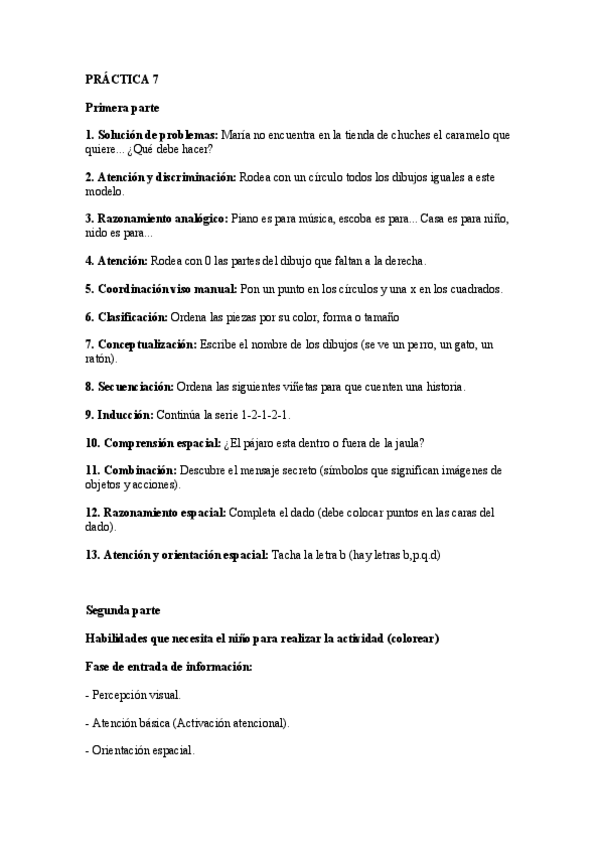 PRÁCTICA 7

Primera parte

1. Solución de problemas: María no encuentra en la tienda de chuches el caramelo que quiere... ¿Qué debe hacer?

2. Atención y discriminación: Rodea con un círculo todos los dibujos iguales a este modelo.

3. Razonamiento analógico: Piano es para música, escoba es para... Casa es para niño, nido es para...

4. Atención: Rodea con 0 las partes del dibujo que faltan a la derecha.

5. Coordinación viso manual: Pon un punto en los círculos y una x en los cuadrados.

6. Clasificación: Ordena las piezas por su color, forma o tamaño

7. Conceptualización: Escribe el nombre de los dibujos (se ve un perro, un gato, un ratón).

8. Secuenciación: Ordena las siguientes viñetas para que cuenten una historia.

9. Inducción: Continúa la serie 1-2-1-2-1.

10. Comprensión espacial: ¿El pájaro esta dentro o fuera de la jaula?

11. Combinación: Descubre el mensaje secreto (símbolos que significan imágenes de objetos y acciones).

12. Razonamiento espacial: Completa el dado (debe colocar puntos en las caras del dado).

13. Atención y orientación espacial: Tacha la letra b (hay letras b,p,q,d)

Segunda parte

Habilidades que necesita el niño para realizar la actividad (colorear)

Fase de entrada de información:

- Percepción visual.

- Atención básica (Activación atencional).

- Orientación espacial.